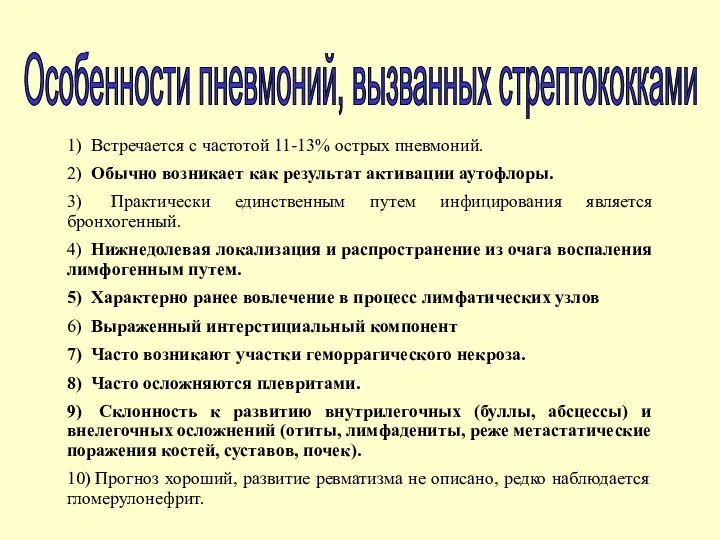 Особенности пневмоний, вызванных стрептококками

1) Встречается с частотой 11-13% острых пневмоний.

2) Обычно возникает как результат активации аутофлоры.

3) Практически единственным путем инфицирования является бронхогенный.

4) Нижнедолевая локализация и распространение из очага воспаления лимфогенным путем.

5) Характерно ранее вовлечение в процесс лимфатических узлов

6) Выраженный интерстициальный компонент

7) Часто возникают участки геморрагического некроза.

8) Часто осложняются плевритами.

9) Склонность к развитию внутрилегочных (буллы, абсцессы) и внелегочных осложнений (отиты, лимфадениты, реже метастатические поражения костей, суставов, почек).

10) Прогноз хороший, развитие ревматизма не описано, редко наблюдается гломерулонефрит.